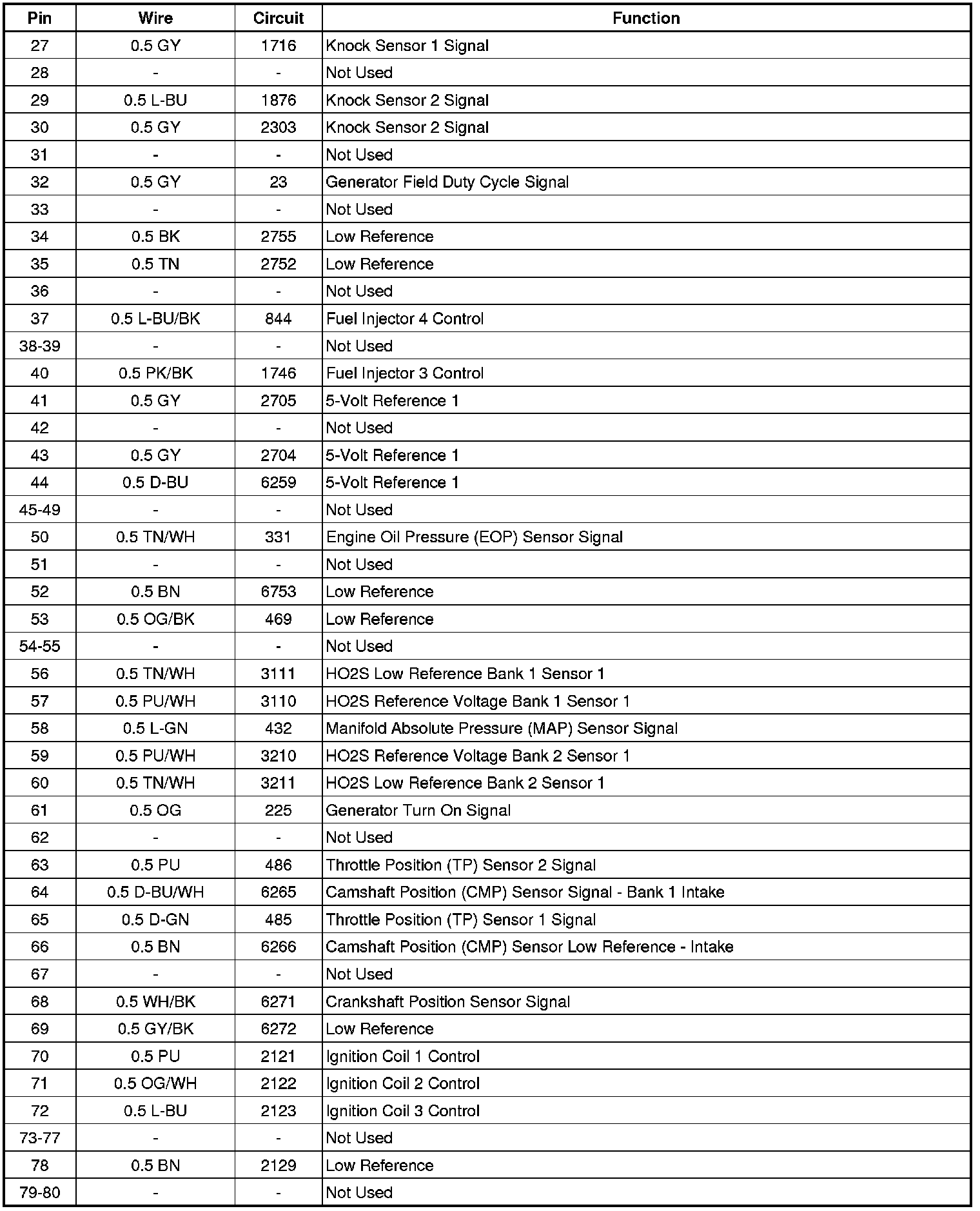 | Pin | Wire | Circuit | Function |
|---|---|---|---|
| 27 | 0.5 GY | 1716 | Knock Sensor 1 Signal |
| 28 | - | - | Not Used |
| 29 | 0.5 L-BU | 1876 | Knock Sensor 2 Signal |
| 30 | 0.5 GY | 2303 | Knock Sensor 2 Signal |
| 31 | - | - | Not Used |
| 32 | 0.5 GY | 23 | Generator Field Duty Cycle Signal |
| 33 | - | - | Not Used |
| 34 | 0.5 BK | 2755 | Low Reference |
| 35 | 0.5 TN | 2752 | Low Reference |
| 36 | - | - | Not Used |
| 37 | 0.5 L-BU/BK | 844 | Fuel Injector 4 Control |
| 38-39 | - | - | Not Used |
| 40 | 0.5 PK/BK | 1746 | Fuel Injector 3 Control |
| 41 | 0.5 GY | 2705 | 5-Volt Reference 1 |
| 42 | - | - | Not Used |
| 43 | 0.5 GY | 2704 | 5-Volt Reference 1 |
| 44 | 0.5 D-BU | 6259 | 5-Volt Reference 1 |
| 45-49 | - | - | Not Used |
| 50 | 0.5 TN/WH | 331 | Engine Oil Pressure (EOP) Sensor Signal |
| 51 | - | - | Not Used |
| 52 | 0.5 BN | 6753 | Low Reference |
| 53 | 0.5 OG/BK | 469 | Low Reference |
| 54-55 | - | - | Not Used |
| 56 | 0.5 TN/WH | 3111 | HO2S Low Reference Bank 1 Sensor 1 |
| 57 | 0.5 PU/WH | 3110 | HO2S Reference Voltage Bank 1 Sensor 1 |
| 58 | 0.5 L-GN | 432 | Manifold Absolute Pressure (MAP) Sensor Signal |
| 59 | 0.5 PU/WH | 3210 | HO2S Reference Voltage Bank 2 Sensor 1 |
| 60 | 0.5 TN/WH | 3211 | HO2S Low Reference Bank 2 Sensor 1 |
| 61 | 0.5 OG | 225 | Generator Turn On Signal |
| 62 | - | - | Not Used |
| 63 | 0.5 PU | 486 | Throttle Position (TP) Sensor 2 Signal |
| 64 | 0.5 D-BU/WH | 6265 | Camshaft Position (CMP) Sensor Signal - Bank 1 Intake |
| 65 | 0.5 D-GN | 485 | Throttle Position (TP) Sensor 1 Signal |
| 66 | 0.5 BN | 6266 | Camshaft Position (CMP) Sensor Low Reference - Intake |
| 67 | - | - | Not Used |
| 68 | 0.5 WH/BK | 6271 | Crankshaft Position Sensor Signal |
| 69 | 0.5 GY/BK | 6272 | Low Reference |
| 70 | 0.5 PU | 2121 | Ignition Coil 1 Control |
| 71 | 0.5 OG/WH | 2122 | Ignition Coil 2 Control |
| 72 | 0.5 L-BU | 2123 | Ignition Coil 3 Control |
| 73-77 | - | - | Not Used |
| 78 | 0.5 BN | 2129 | Low Reference |
| 79-80 | - | - | Not Used |